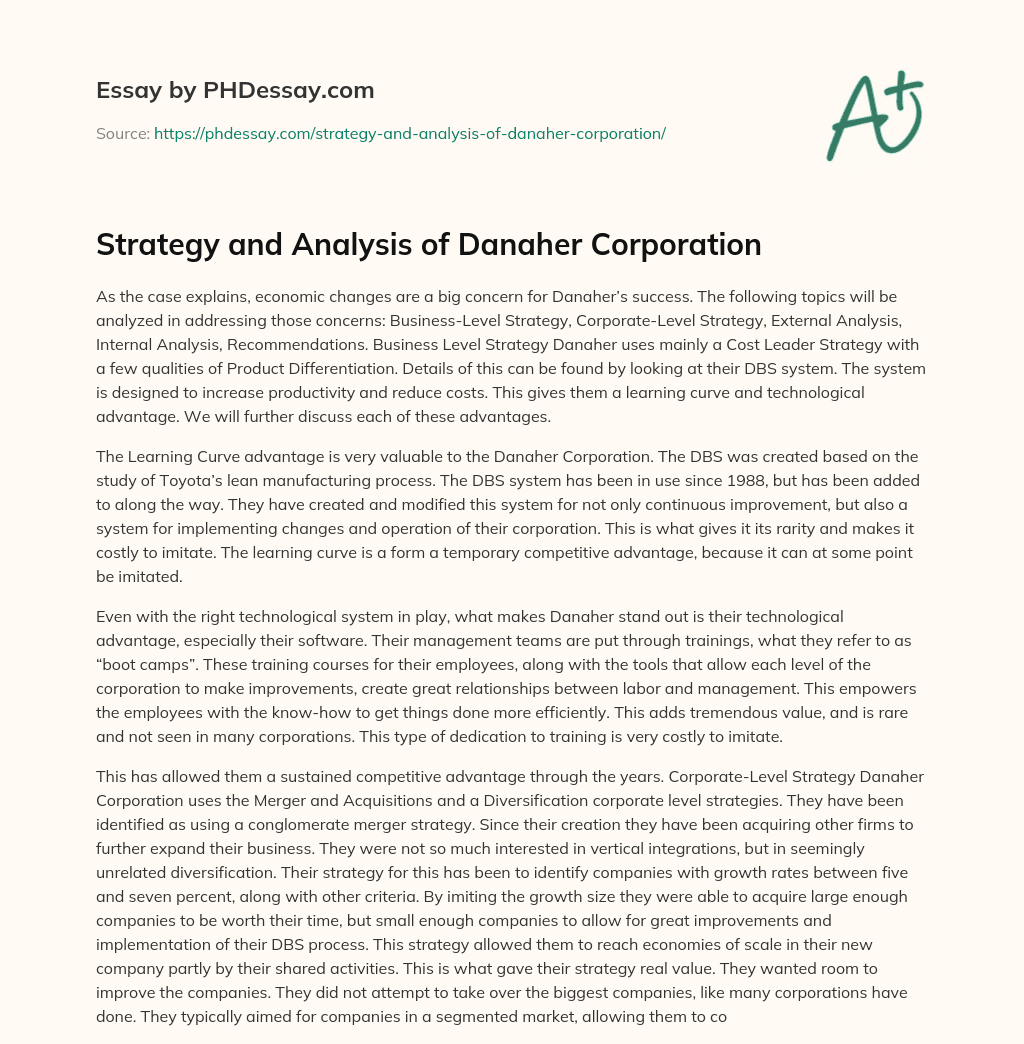 Essay by PHDessay.com

Source: https://phdessay.com/strategy-and-analysis-of-danaher-corporation/

A+

Strategy and Analysis of Danaher Corporation

As the case explains, economic changes are a big concern for Danaher's success. The following topics will be analyzed in addressing those concerns: Business-Level Strategy, Corporate-Level Strategy, External Analysis, Internal Analysis, Recommendations. Business Level Strategy Danaher uses mainly a Cost Leader Strategy with a few qualities of Product Differentiation. Details of this can be found by looking at their DBS system. The system is designed to increase productivity and reduce costs. This gives them a learning curve and technological advantage. We will further discuss each of these advantages.

The Learning Curve advantage is very valuable to the Danaher Corporation. The DBS was created based on the study of Toyota's lean manufacturing process. The DBS system has been in use since 1988, but has been added to along the way. They have created and modified this system for not only continuous improvement, but also a system for implementing changes and operation of their corporation. This is what gives it its rarity and makes it costly to imitate. The learning curve is a form a temporary competitive advantage, because it can at some point be imitated.

Even with the right technological system in play, what makes Danaher stand out is their technological advantage, especially their software. Their management teams are put through trainings, what they refer to as "boot camps". These training courses for their employees, along with the tools that allow each level of the corporation to make improvements, create great relationships between labor and management. This empowers the employees with the know-how to get things done more efficiently. This adds tremendous value, and is rare and not seen in many corporations. This type of dedication to training is very costly to imitate.

This has allowed them a sustained competitive advantage through the years. Corporate-Level Strategy Danaher Corporation uses the Merger and Acquisitions and a Diversification corporate level strategies. They have been identified as using a conglomerate merger strategy. Since their creation they have been acquiring other firms to further expand their business. They were not so much interested in vertical integrations, but in seemingly unrelated diversification. Their strategy for this has been to identify companies with growth rates between five and seven percent, along with other criteria. By imiting the growth size they were able to acquire large enough companies to be worth their time, but small enough companies to allow for great improvements and implementation of their DBS process. This strategy allowed them to reach economies of scale in their new company partly by their shared activities. This is what gave their strategy real value. They wanted room to improve the companies. They did not attempt to take over the biggest companies, like many corporations have done. They typically aimed for companies in a segmented market, allowing them to co